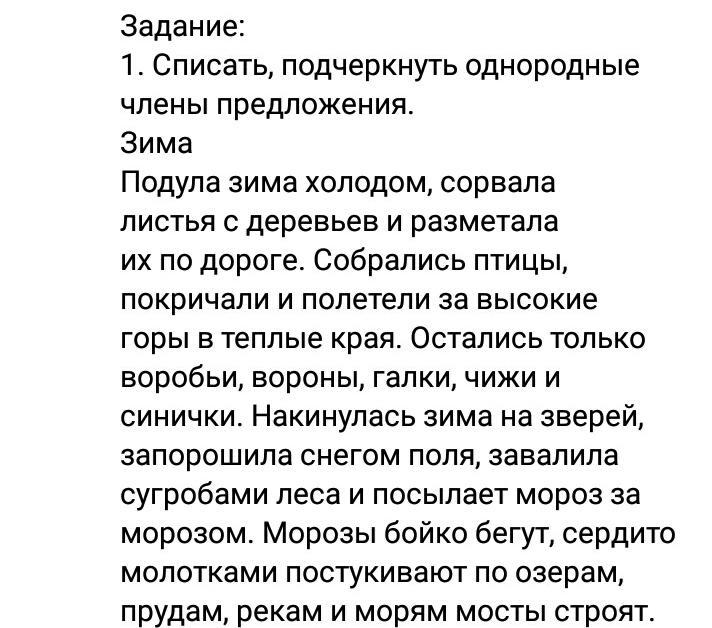 Задание:
1. Списать, подчеркнуть однородные члены предложения.
Зима
Подула зима холодом, сорвала листья с деревьев и разметала их по дороге. Собрались птицы, покричали и полетели за высокие горы в теплые края. Остались только воробьи, вороны, галки, чижи и синички. Накинулась зима на зверей, запорошила снегом поля, завалила сугробами леса и посылает мороз за морозом. Морозы бойко бегут, сердито молотками постукивают по озерам, прудам, рекам и морям мосты строят.